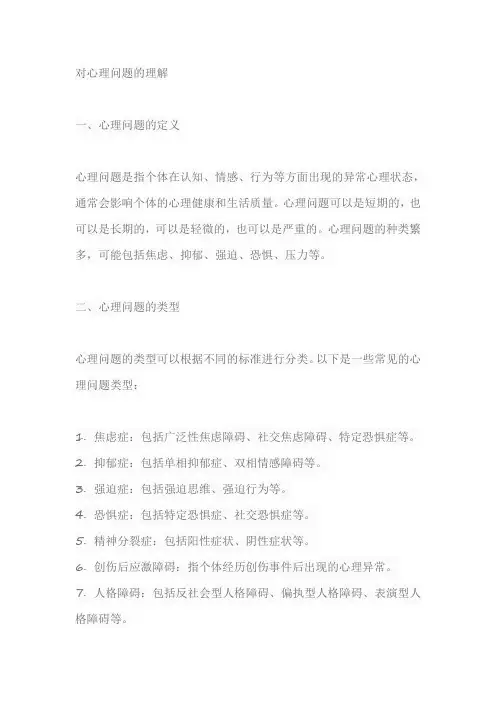 对心理问题的理解

一、心理问题的定义

心理问题是指个体在认知、情感、行为等方面出现的异常心理状态，通常会影响个体的心理健康和生活质量。心理问题可以是短期的，也可以是长期的，可以是轻微的，也可以是严重的。心理问题的种类繁多，可能包括焦虑、抑郁、强迫、恐惧、压力等。

二、心理问题的类型

心理问题的类型可以根据不同的标准进行分类。以下是一些常见的心理问题类型：

1. 焦虑症：包括广泛性焦虑障碍、社交焦虑障碍、特定恐惧症等。
2. 抑郁症：包括单相抑郁症、双相情感障碍等。
3. 强迫症：包括强迫思维、强迫行为等。
4. 恐惧症：包括特定恐惧症、社交恐惧症等。
5. 精神分裂症：包括阳性症状、阴性症状等。
6. 创伤后应激障碍：指个体经历创伤事件后出现的心理异常。
7. 人格障碍：包括反社会型人格障碍、偏执型人格障碍、表演型人格障碍等。